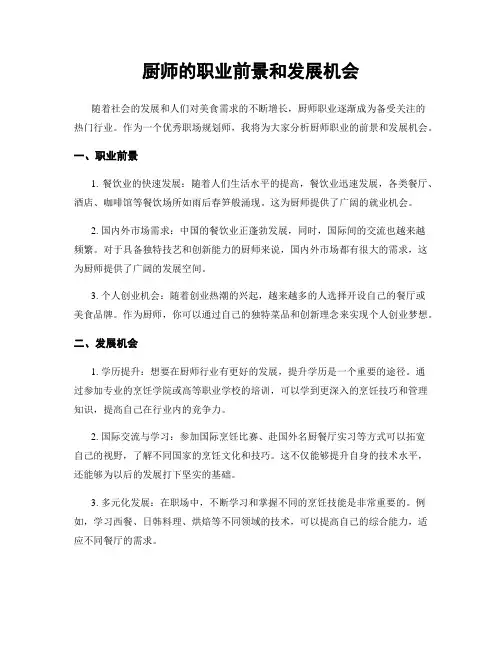 厨师的职业前景和发展机会

随着社会的发展和人们对美食需求的不断增长，厨师职业逐渐成为备受关注的热门行业。作为一个优秀职场规划师，我将为大家分析厨师职业的前景和发展机会。

一、职业前景

1. 餐饮业的快速发展：随着人们生活水平的提高，餐饮业迅速发展，各类餐厅、酒店、咖啡馆等餐饮场所如雨后春笋般涌现。这为厨师提供了广阔的就业机会。

2. 国内外市场需求：中国的餐饮业正蓬勃发展，同时，国际间的交流也越来越频繁。对于具备独特技艺和创新能力的厨师来说，国内外市场都有很大的需求，这为厨师提供了广阔的发展空间。

3. 个人创业机会：随着创业热潮的兴起，越来越多的人选择开设自己的餐厅或美食品牌。作为厨师，你可以通过自己的独特菜品和创新理念来实现个人创业梦想。

二、发展机会

1. 学历提升：想要在厨师行业有更好的发展，提升学历是一个重要的途径。通过参加专业的烹饪学院或高等职业学校的培训，可以学到更深入的烹饪技巧和管理知识，提高自己在行业内的竞争力。

2. 国际交流与学习：参加国际烹饪比赛、赴国外名厨餐厅实习等方式可以拓宽自己的视野，了解不同国家的烹饪文化和技巧。这不仅能够提升自身的技术水平，还能够为以后的发展打下坚实的基础。

3. 多元化发展：在职场中，不断学习和掌握不同的烹饪技能是非常重要的。例如，学习西餐、日韩料理、烘焙等不同领域的技术，可以提高自己的综合能力，适应不同餐厅的需求。